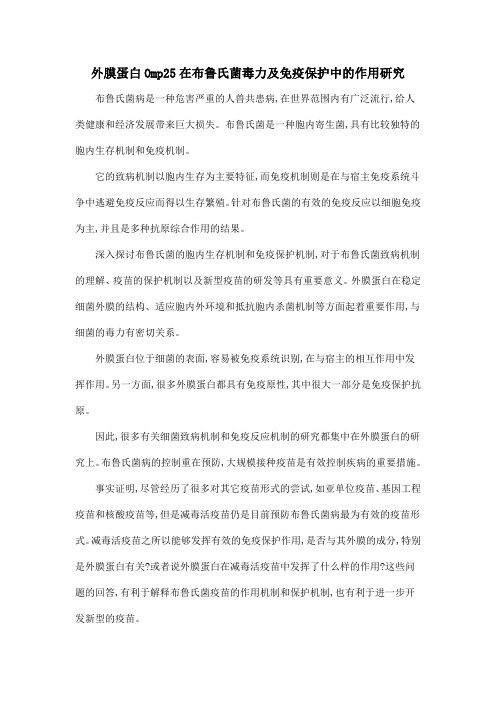 外膜蛋白 Omp25 在布鲁氏菌毒力及免疫保护中的作用研究

布鲁氏菌病是一种危害严重的人兽共患病,在世界范围内有广泛流行,给人类健康和经济发展带来巨大损失。布鲁氏菌是一种胞内寄生菌,具有比较独特的胞内生存机制和免疫机制。

它的致病机制以胞内生存为主要特征,而免疫机制则是在与宿主免疫系统斗争中逃避免疫反应而得以生存繁殖。针对布鲁氏菌的有效的免疫反应以细胞免疫为主,并且是多种抗原综合作用的结果。

深入探讨布鲁氏菌的胞内生存机制和免疫保护机制,对于布鲁氏菌致病机制的理解、疫苗的保护机制以及新型疫苗的研发等具有重要意义。外膜蛋白在稳定细菌外膜的结构、适应胞内外环境和抵抗胞内杀菌机制等方面起着重要作用,与细菌的毒力有密切关系。

外膜蛋白位于细菌的表面,容易被免疫系统识别,在与宿主的相互作用中发挥作用。另一方面,很多外膜蛋白都具有免疫原性,其中很大一部分是免疫保护抗原。

因此,很多有关细菌致病机制和免疫反应机制的研究都集中在外膜蛋白的研究上。布鲁氏菌病的控制重在预防,大规模接种疫苗是有效控制疾病的重要措施。

事实证明,尽管经历了很多对其它疫苗形式的尝试,如亚单位疫苗、基因工程疫苗和核酸疫苗等,但是减毒活疫苗仍是目前预防布鲁氏菌病最为有效的疫苗形式。减毒活疫苗之所以能够发挥有效的免疫保护作用,是否与其外膜的成分,特别是外膜蛋白有关?或者说外膜蛋白在减毒活疫苗中发挥了什么样的作用?这些问题的回答,有利于解释布鲁氏菌疫苗的作用机制和保护机制,也有利于进一步开发新型的疫苗。